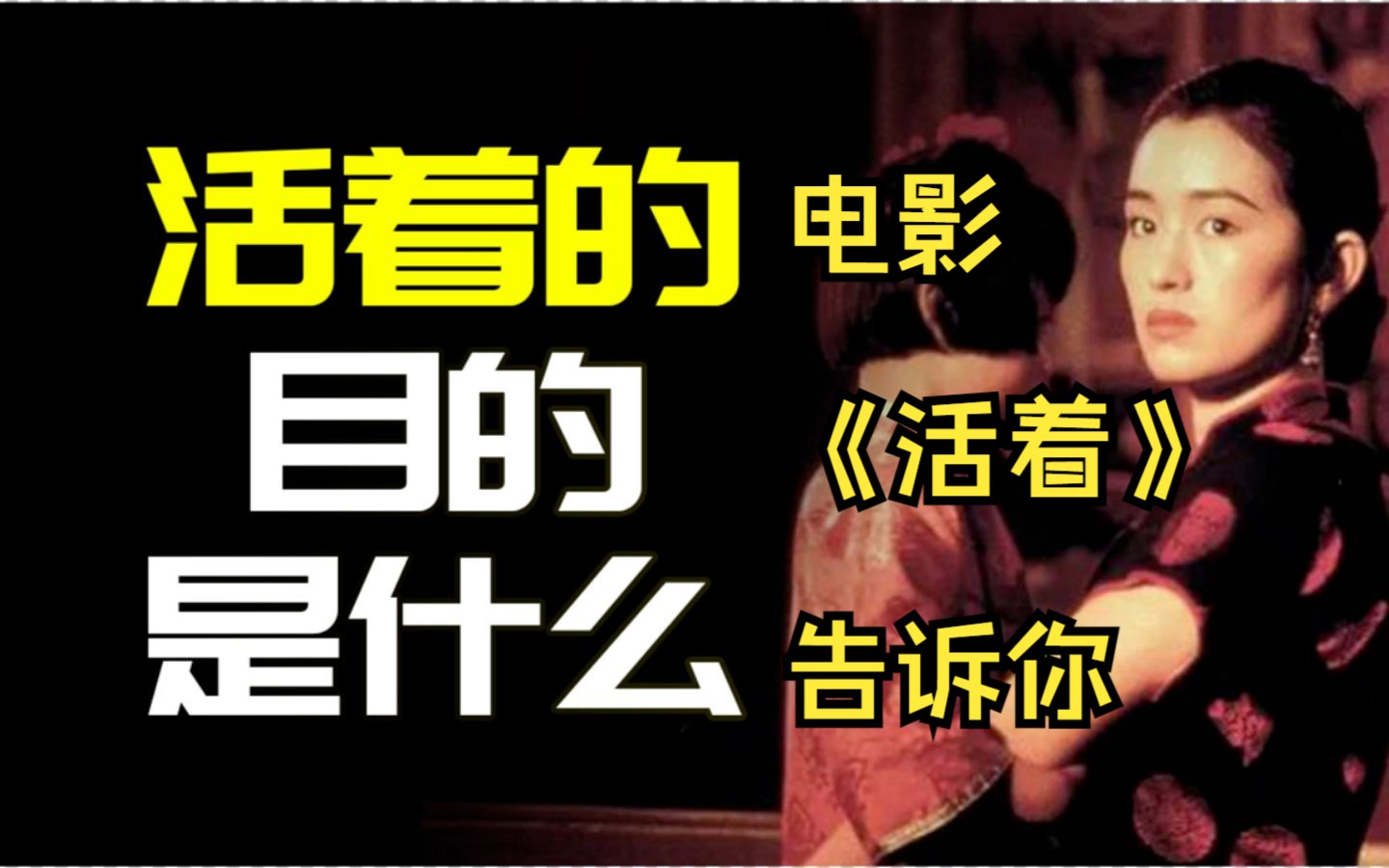 活着的
目的
是什么

电影
《活着》
告诉你